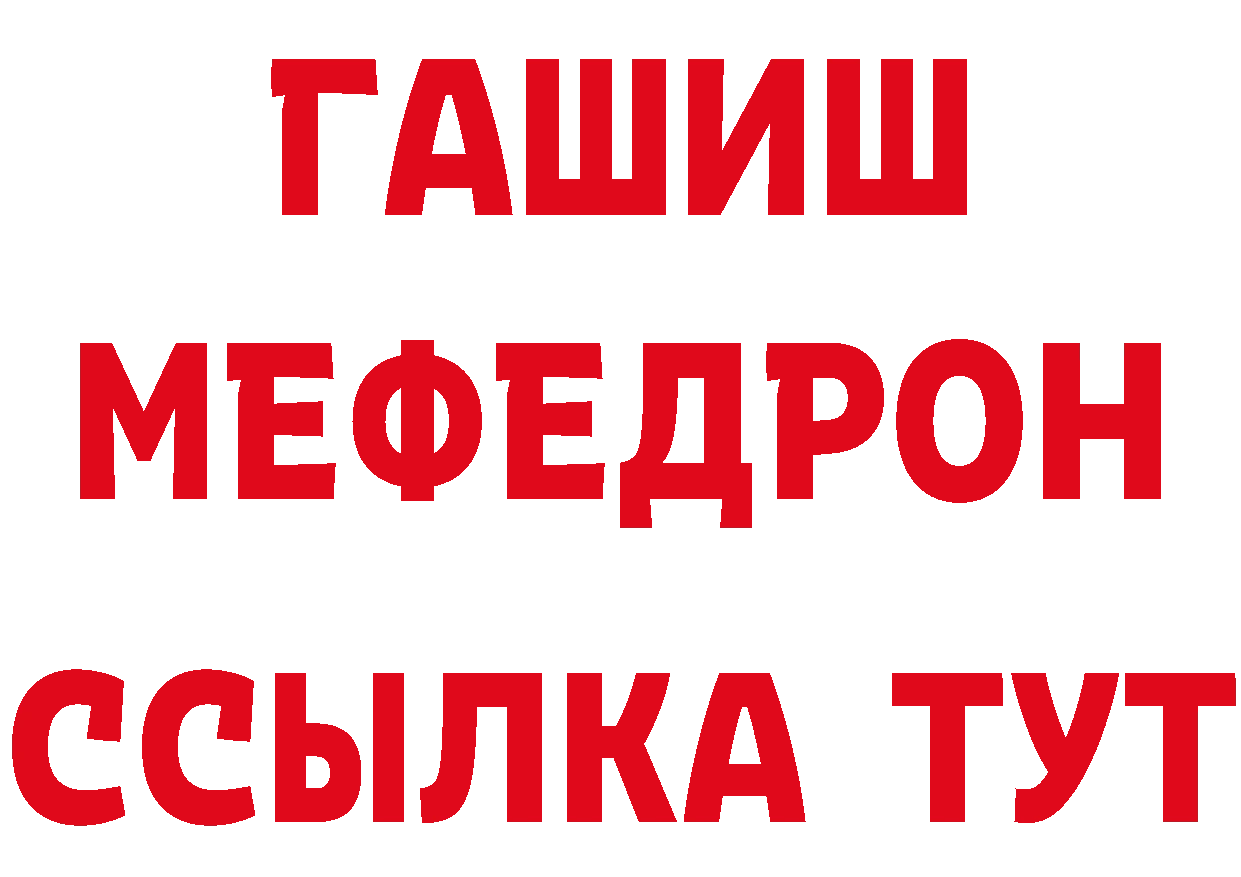 ГАШИШ
МЕФЕДРОН
ССЫЛКА ТУТ